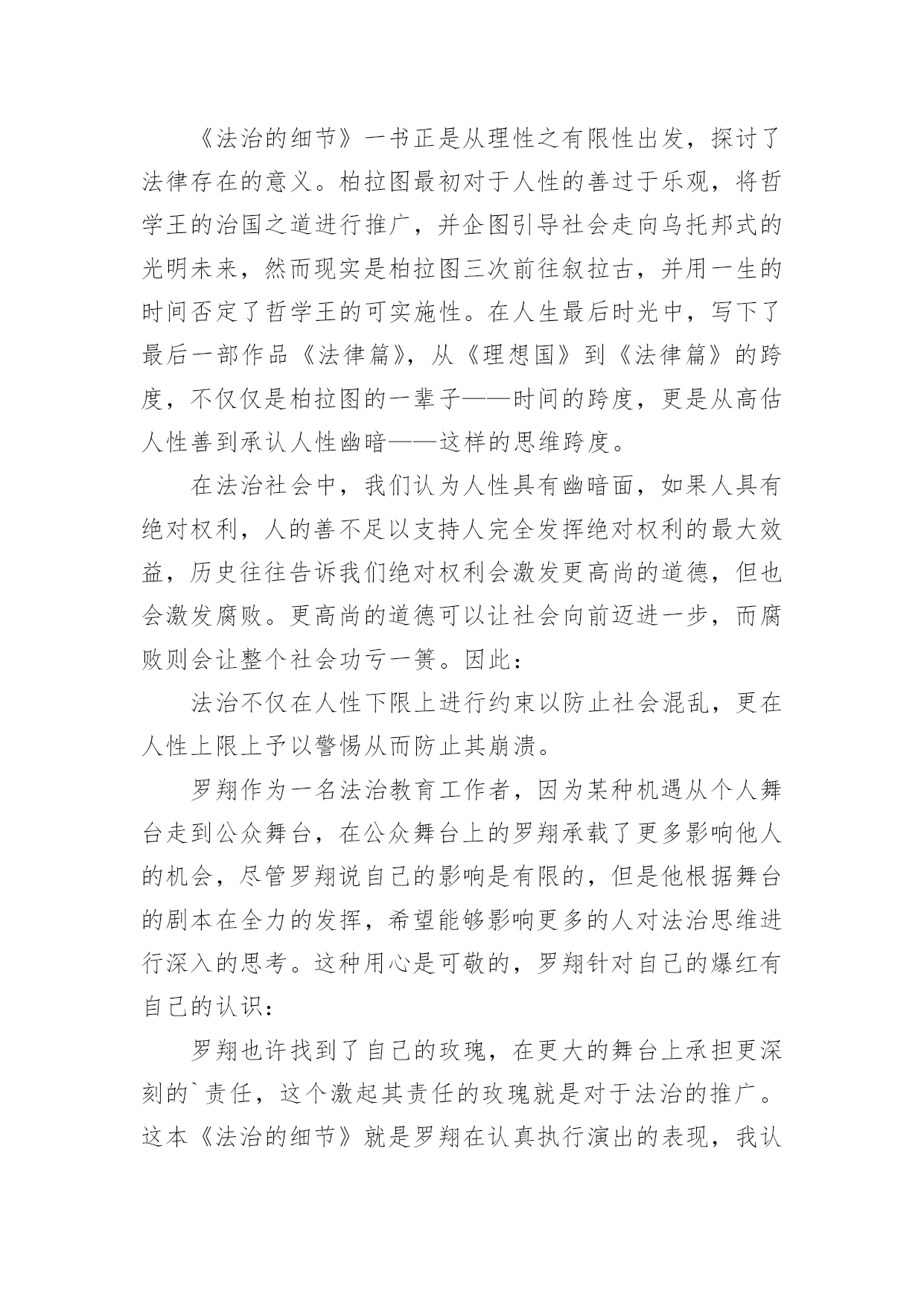 《法治的细节》一书正是从理性之有限性出发，探讨了法律存在的意义。柏拉图最初对于人性的善过于乐观，将哲学王的治国之道进行推广，并企图引导社会走向乌托邦式的光明未来，然而现实是柏拉图三次前往叙拉古，并用一生的时间否定了哲学王的可实施性。在人生最后时光中，写下了最后一部作品《法律篇》，从《理想国》到《法律篇》的跨度，不仅仅是柏拉图的一辈子——时间的跨度，更是从高估人性善到承认人性幽暗——这样的思维跨度。

在法治社会中，我们认为人性具有幽暗面，如果人具有绝对权利，人的善不足以支持人完全发挥绝对权利的最大效益，历史往往告诉我们绝对权利会激发更高尚的道德，但也会激发腐败。更高尚的道德可以让社会向前迈进一步，而腐败则会让整个社会功亏一篑。因此：

法治不仅在人性下限上进行约束以防止社会混乱，更在人性上限上予以警惕从而防止其崩溃。

罗翔作为一名法治教育工作者，因为某种机遇从个人舞台走到公众舞台，在公众舞台上的罗翔承载了更多影响他人的机会，尽管罗翔说自己的影响是有限的，但是他根据舞台的剧本在全力的发挥，希望能够影响更多的人对法治思维进行深入的思考。这种用心是可敬的，罗翔针对自己的爆红有自己的认识：

罗翔也许找到了自己的玫瑰，在更大的舞台上承担更深刻的`责任，这个激起其责任的玫瑰就是对于法治的推广。这本《法治的细节》就是罗翔在认真执行演出的表现，我认